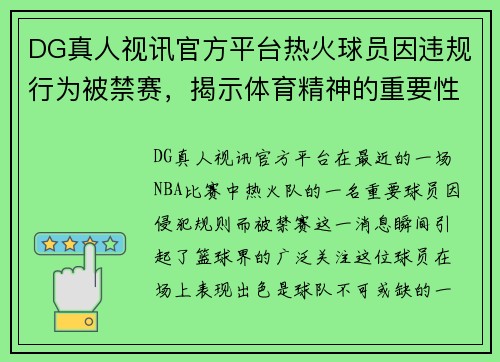 DG真人视讯官方平台热火球员因违规行为被禁赛，揭示体育精神的重要性

DG真人视讯官方平台在最近的一场NBA比赛中热火队的一名重要球员因侵犯规则而被禁赛这一消息瞬间引起了篮球界的广泛关注这位球员在场上表现出色是球队不可或缺的一